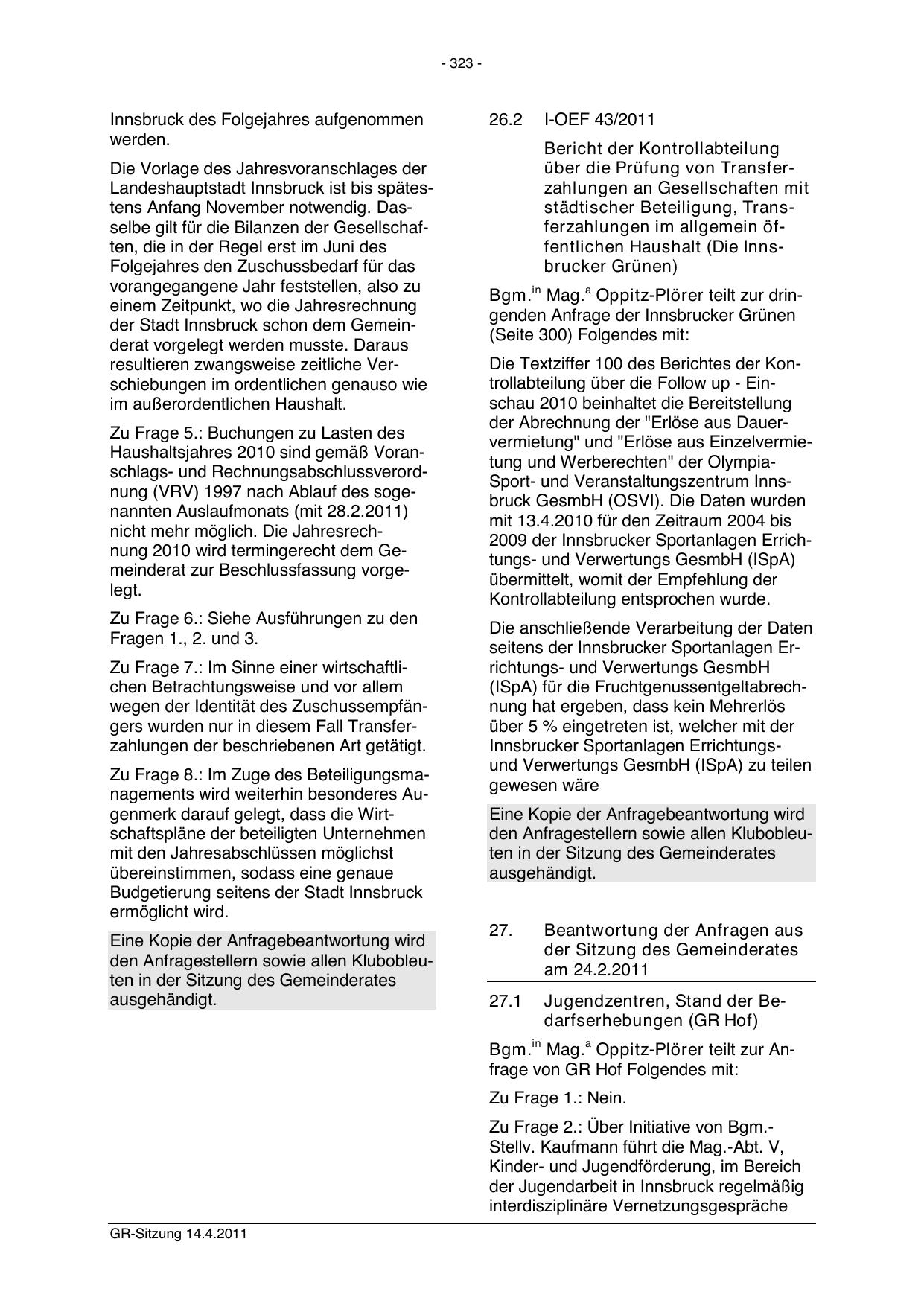 - 323 -

Innsbruck des Folgejahres aufgenommen werden.

Die Vorlage des Jahresvoranschlages der Landeshauptstadt Innsbruck ist bis spätestens Anfang November notwendig. Dasselbe gilt für die Bilanzen der Gesellschaften, die in der Regel erst im Juni des Folgejahres den Zuschussbedarf für das vorangegangene Jahr feststellen, also zu einem Zeitpunkt, wo die Jahresrechnung der Stadt Innsbruck schon dem Gemeinderat vorgelegt werden musste. Daraus resultieren zwangsweise zeitliche Verschiebungen im ordentlichen genauso wie im außerordentlichen Haushalt.

Zu Frage 5.: Buchungen zu Lasten des Haushaltsjahres 2010 sind gemäß Voranschlags- und Rechnungsabschlussverordnung (VRV) 1997 nach Ablauf des sogenannten Auslaufmonats (mit 28.2.2011) nicht mehr möglich. Die Jahresrechnung 2010 wird termingerecht dem Gemeinderat zur Beschlussfassung vorgelegt.

Zu Frage 6.: Siehe Ausführungen zu den Fragen 1., 2. und 3.

Zu Frage 7.: Im Sinne einer wirtschaftlichen Betrachtungsweise und vor allem wegen der Identität des Zuschussempfängers wurden nur in diesem Fall Transferzahlungen der beschriebenen Art getätigt.

Zu Frage 8.: Im Zuge des Beteiligungsmanagements wird weiterhin besonderes Augenmerk darauf gelegt, dass die Wirtschaftspläne der beteiligten Unternehmen mit den Jahresabschlüssen möglichst übereinstimmen, sodass eine genaue Budgetierung seitens der Stadt Innsbruck ermöglicht wird.

Eine Kopie der Anfragebeantwortung wird den Anfragestellern sowie allen Klubobleuten in der Sitzung des Gemeinderates ausgehändigt.

26.2 I-OEF 43/2011

Bericht der Kontrollabteilung über die Prüfung von Transferzahlungen an Gesellschaften mit städtischer Beteiligung, Transferzahlungen im allgemein öffentlichen Haushalt (Die Innsbrucker Grünen)

Bgm.$^{in}$ Mag.$^{a}$ Oppitz-Plörer teilt zur dringenden Anfrage der Innsbrucker Grünen (Seite 300) Folgendes mit:

Die Textziffer 100 des Berichtes der Kontrollabteilung über die Follow up - Einschau 2010 beinhaltet die Bereitstellung der Abrechnung der "Erlöse aus Dauervermietung" und "Erlöse aus Einzelvermietung und Werberechten" der Olympia-Sport- und Veranstaltungszentrum Innsbruck GesmbH (OSVI). Die Daten wurden mit 13.4.2010 für den Zeitraum 2004 bis 2009 der Innsbrucker Sportanlagen Errichtungs- und Verwertungs GesmbH (ISpA) übermittelt, womit der Empfehlung der Kontrollabteilung entsprochen wurde.

Die anschließende Verarbeitung der Daten seitens der Innsbrucker Sportanlagen Errichtungs- und Verwertungs GesmbH (ISpA) für die Fruchtgenussentgeltabrechnung hat ergeben, dass kein Mehrerlös über 5 % eingetreten ist, welcher mit der Innsbrucker Sportanlagen Errichtungs- und Verwertungs GesmbH (ISpA) zu teilen gewesen wäre

Eine Kopie der Anfragebeantwortung wird den Anfragestellern sowie allen Klubobleuten in der Sitzung des Gemeinderates ausgehändigt.

27. Beantwortung der Anfragen aus der Sitzung des Gemeinderates am 24.2.2011

27.1 Jugendzentren, Stand der Bedarfserhebungen (GR Hof)

Bgm.$^{in}$ Mag.$^{a}$ Oppitz-Plörer teilt zur Anfrage von GR Hof Folgendes mit:

Zu Frage 1.: Nein.

Zu Frage 2.: Über Initiative von Bgm.-Stellv. Kaufmann führt die Mag.-Abt. V, Kinder- und Jugendförderung, im Bereich der Jugendarbeit in Innsbruck regelmäßig interdisziplinäre Vernetzungsgespräche

GR-Sitzung 14.4.2011